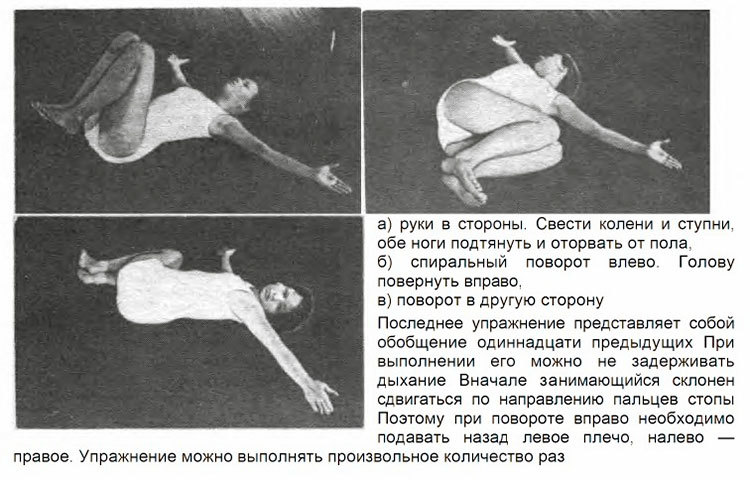 а) руки в стороны. Свести колени и ступни, обе ноги подтянуть и оторвать от пола,
б) спиральный поворот влево. Голову повернуть вправо,
в) поворот в другую сторону

Последнее упражнение представляет собой обобщение одиннадцати предыдущих При выполнении его можно не задерживать дыхание Вначале занимающийся склонен сдвигаться по направлению пальцев стопы Поэтому при повороте вправо необходимо подавать назад левое плечо, налево — правое. Упражнение можно выполнять произвольное количество раз